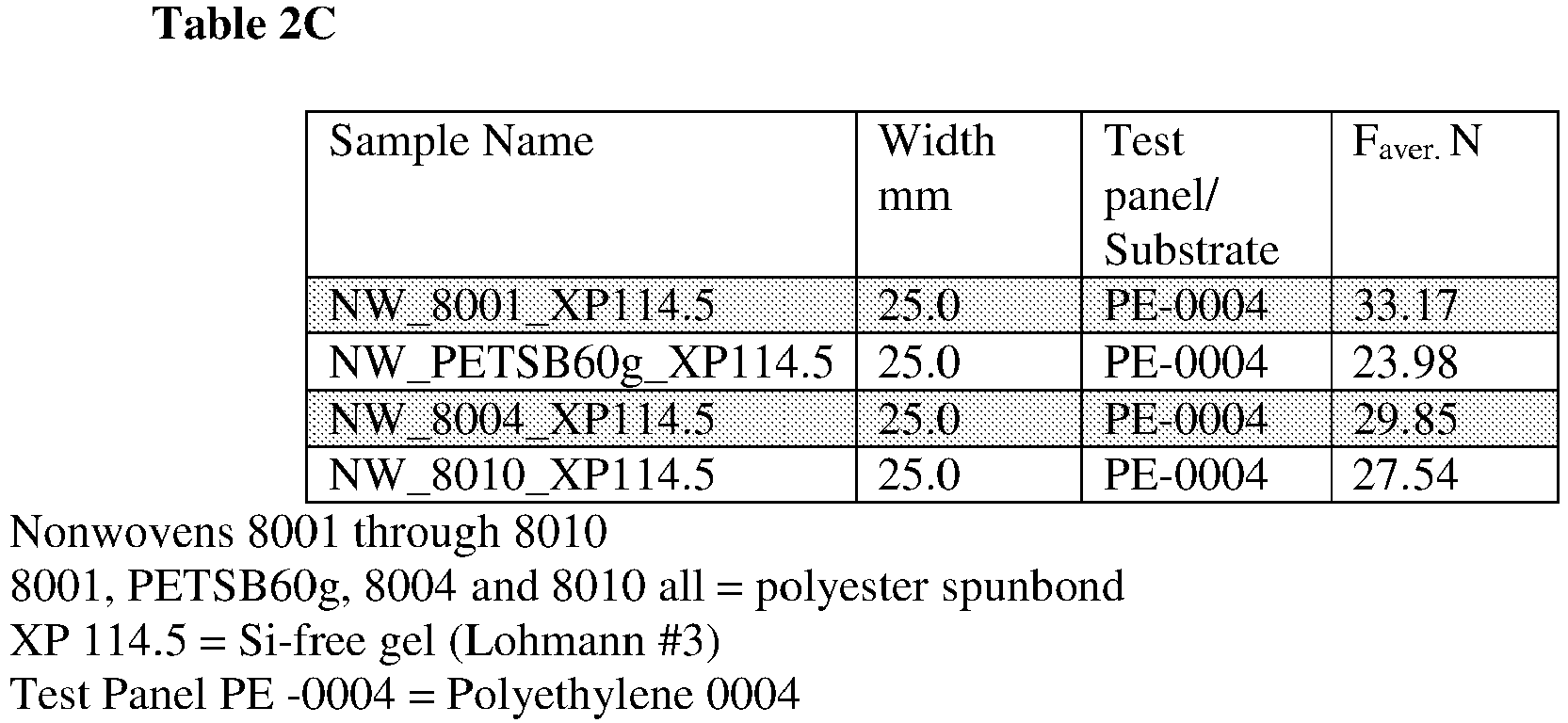 Table 2C

| Sample Name | Width mm | Test panel/ Substrate | $F_{aver.}$ N |
|---|---|---|---|
| NW_8001_XP114.5 | 25.0 | PE-0004 | 33.17 |
| NW_PETSB60g_XP114.5 | 25.0 | PE-0004 | 23.98 |
| NW_8004_XP114.5 | 25.0 | PE-0004 | 29.85 |
| NW_8010_XP114.5 | 25.0 | PE-0004 | 27.54 |

Nonwovens 8001 through 8010
8001, PETSB60g, 8004 and 8010 all = polyester spunbond
XP 114.5 = Si-free gel (Lohmann #3)
Test Panel PE -0004 = Polyethylene 0004